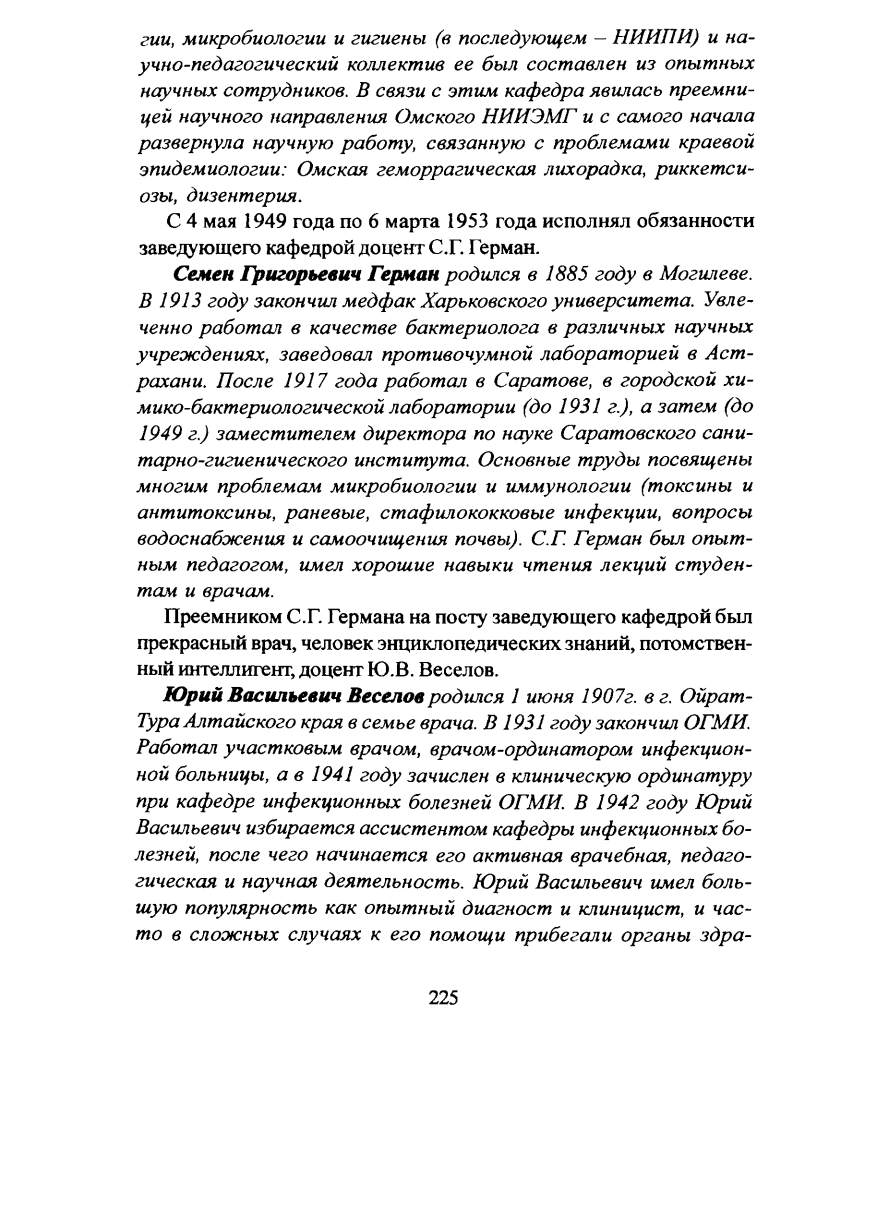 гии, микробиологии и гигиены (в последующем – НИИПИ) и научно-педагогический коллектив ее был составлен из опытных научных сотрудников. В связи с этим кафедра явилась преемницей научного направления Омского НИИЭМГ и с самого начала развернула научную работу, связанную с проблемами краевой эпидемиологии: Омская геморрагическая лихорадка, риккетсиозы, дизентерия.

С 4 мая 1949 года по 6 марта 1953 года исполнял обязанности заведующего кафедрой доцент С.Г. Герман.

Семен Григорьевич Герман родился в 1885 году в Могилеве. В 1913 году закончил медфак Харьковского университета. Увлеченно работал в качестве бактериолога в различных научных учреждениях, заведовал противочумной лабораторией в Астрахани. После 1917 года работал в Саратове, в городской химико-бактериологической лаборатории (до 1931 г.), а затем (до 1949 г.) заместителем директора по науке Саратовского санитарно-гигиенического института. Основные труды посвящены многим проблемам микробиологии и иммунологии (токсины и антитоксины, раневые, стафилококковые инфекции, вопросы водоснабжения и самоочищения почвы). С.Г. Герман был опытным педагогом, имел хорошие навыки чтения лекций студентам и врачам.

Преемником С.Г. Германа на посту заведующего кафедрой был прекрасный врач, человек энциклопедических знаний, потомственный интеллигент, доцент Ю.В. Веселов.

Юрий Васильевич Веселов родился 1 июня 1907г. в г. Ойрат-Тура Алтайского края в семье врача. В 1931 году закончил ОГМИ. Работал участковым врачом, врачом-ординатором инфекционной больницы, а в 1941 году зачислен в клиническую ординатуру при кафедре инфекционных болезней ОГМИ. В 1942 году Юрий Васильевич избирается ассистентом кафедры инфекционных болезней, после чего начинается его активная врачебная, педагогическая и научная деятельность. Юрий Васильевич имел большую популярность как опытный диагност и клиницист, и часто в сложных случаях к его помощи прибегали органы здра-

225